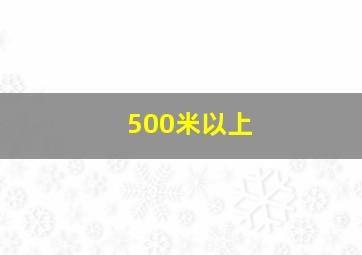 500米以上